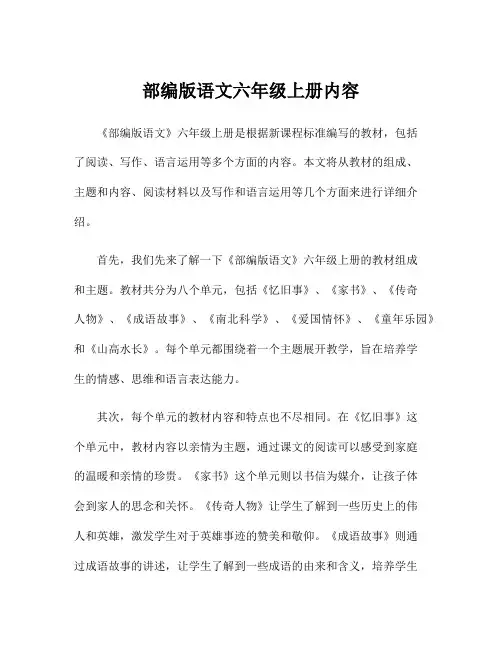 部编版语文六年级上册内容

《部编版语文》六年级上册是根据新课程标准编写的教材，包括了阅读、写作、语言运用等多个方面的内容。本文将从教材的组成、主题和内容、阅读材料以及写作和语言运用等几个方面来进行详细介绍。

首先，我们先来了解一下《部编版语文》六年级上册的教材组成和主题。教材共分为八个单元，包括《忆旧事》、《家书》、《传奇人物》、《成语故事》、《南北科学》、《爱国情怀》、《童年乐园》和《山高水长》。每个单元都围绕着一个主题展开教学，旨在培养学生的情感、思维和语言表达能力。

其次，每个单元的教材内容和特点也不尽相同。在《忆旧事》这个单元中，教材内容以亲情为主题，通过课文的阅读可以感受到家庭的温暖和亲情的珍贵。《家书》这个单元则以书信为媒介，让孩子体会到家人的思念和关怀。《传奇人物》让学生了解到一些历史上的伟人和英雄，激发学生对于英雄事迹的赞美和敬仰。《成语故事》则通过成语故事的讲述，让学生了解到一些成语的由来和含义，培养学生